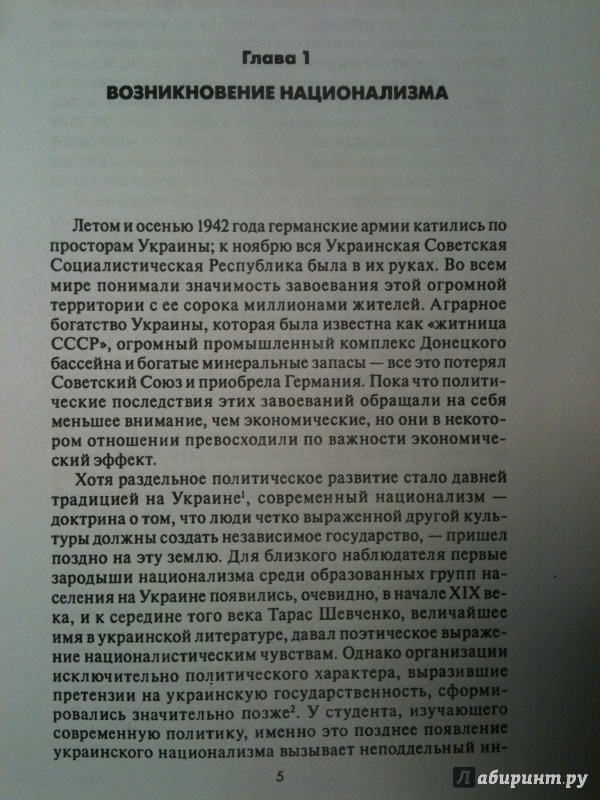 Глава 1

ВОЗНИКНОВЕНИЕ НАЦИОНАЛИЗМА

Летом и осенью 1942 года германские армии катились по просторам Украины; к ноябрю вся Украинская Советская Социалистическая Республика была в их руках. Во всем мире понимали значимость завоевания этой огромной территории с ее сорока миллионами жителей. Аграрное богатство Украины, которая была известна как «житница СССР», огромный промышленный комплекс Донецкого бассейна и богатые минеральные запасы — все это потерял Советский Союз и приобрела Германия. Пока что политические последствия этих завоеваний обращали на себя меньшее внимание, чем экономические, но они в некотором отношении превосходили по важности экономический эффект.

Хотя раздельное политическое развитие стало давней традицией на Украине$^1$, современный национализм — доктрина о том, что люди четко выраженной другой культуры должны создать независимое государство, — пришел поздно на эту землю. Для близкого наблюдателя первые зародыши национализма среди образованных групп населения на Украине появились, очевидно, в начале XIX века, и к середине того века Тарас Шевченко, величайшее имя в украинской литературе, давал поэтическое выражение националистическим чувствам. Однако организации исключительно политического характера, выразившие претензии на украинскую государственность, сформировались значительно позже$^2$. У студента, изучающего современную политику, именно это позднее появление украинского национализма вызывает неподдельный ин-

5

Лабиринт.ру